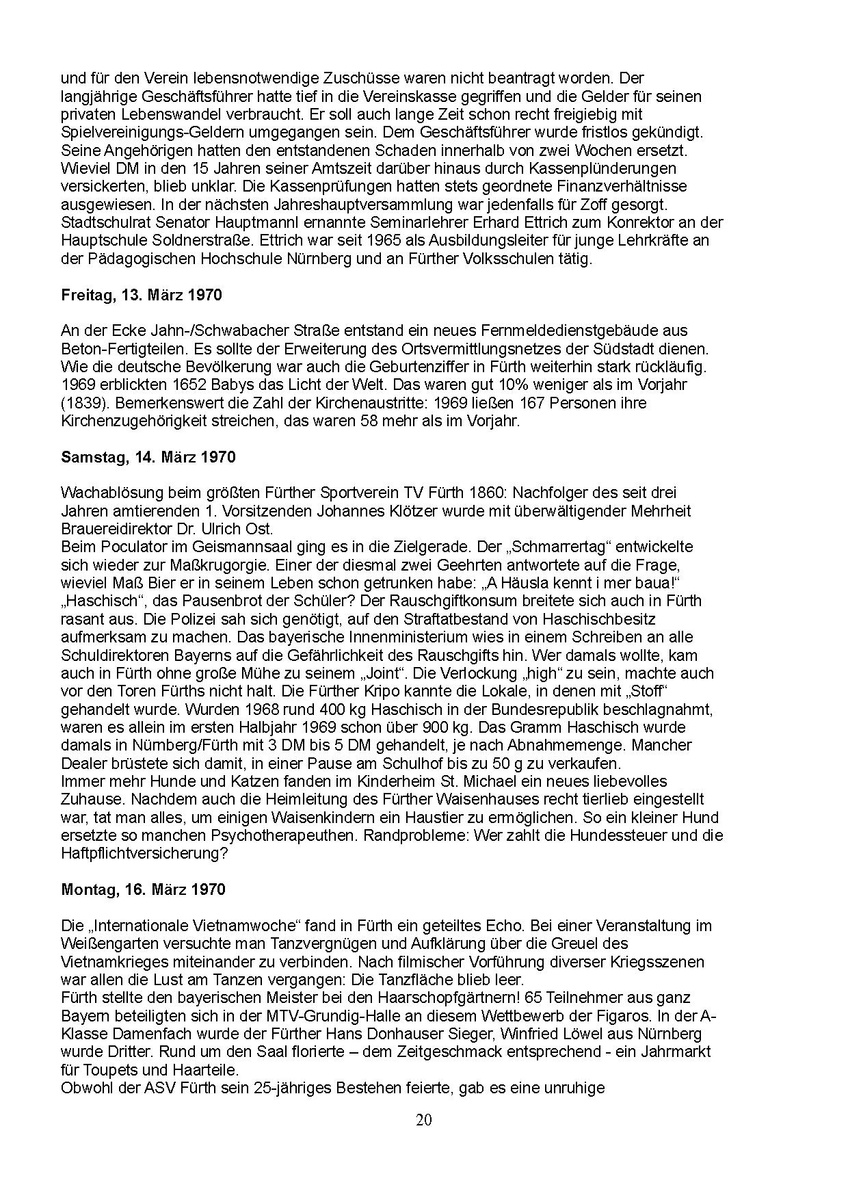 und für den Verein lebensnotwendige Zuschüsse waren nicht beantragt worden. Der langjährige Geschäftsführer hatte tief in die Vereinskasse gegriffen und die Gelder für seinen privaten Lebenswandel verbraucht. Er soll auch lange Zeit schon recht freigiebig mit Spielvereinigungs-Geldern umgegangen sein. Dem Geschäftsführer wurde fristlos gekündigt. Seine Angehörigen hatten den entstandenen Schaden innerhalb von zwei Wochen ersetzt. Wieviel DM in den 15 Jahren seiner Amtszeit darüber hinaus durch Kassenplünderungen versickerten, blieb unklar. Die Kassenprüfungen hatten stets geordnete Finanzverhältnisse ausgewiesen. In der nächsten Jahreshauptversammlung war jedenfalls für Zoff gesorgt. Stadtschulrat Senator Hauptmannl ernannte Seminarlehrer Erhard Ettrich zum Konrektor an der Hauptschule Soldnerstraße. Ettrich war seit 1965 als Ausbildungsleiter für junge Lehrkräfte an der Pädagogischen Hochschule Nürnberg und an Fürther Volksschulen tätig.

**Freitag, 13. März 1970**

An der Ecke Jahn-/Schwabacher Straße entstand ein neues Fernmeldedienstgebäude aus Beton-Fertigteilen. Es sollte der Erweiterung des Ortsvermittlungsnetzes der Südstadt dienen. Wie die deutsche Bevölkerung war auch die Geburtenziffer in Fürth weiterhin stark rückläufig. 1969 erblickten 1652 Babys das Licht der Welt. Das waren gut 10% weniger als im Vorjahr (1839). Bemerkenswert die Zahl der Kirchenaustritte: 1969 ließen 167 Personen ihre Kirchenzugehörigkeit streichen, das waren 58 mehr als im Vorjahr.

**Samstag, 14. März 1970**

Wachablösung beim größten Fürther Sportverein TV Fürth 1860: Nachfolger des seit drei Jahren amtierenden 1. Vorsitzenden Johannes Klötzer wurde mit überwältigender Mehrheit Brauereidirektor Dr. Ulrich Ost.
Beim Poculator im Geismannsaal ging es in die Zielgerade. Der „Schmarrertag“ entwickelte sich wieder zur Maßkrugorgie. Einer der diesmal zwei Geehrten antwortete auf die Frage, wieviel Maß Bier er in seinem Leben schon getrunken habe: „A Häusla kennt i mer baua!“
„Haschisch“, das Pausenbrot der Schüler? Der Rauschgiftkonsum breitete sich auch in Fürth rasant aus. Die Polizei sah sich genötigt, auf den Straftatbestand von Haschischbesitz aufmerksam zu machen. Das bayerische Innenministerium wies in einem Schreiben an alle Schuldirektoren Bayerns auf die Gefährlichkeit des Rauschgifts hin. Wer damals wollte, kam auch in Fürth ohne große Mühe zu seinem „Joint“. Die Verlockung „high“ zu sein, machte auch vor den Toren Fürths nicht halt. Die Fürther Kripo kannte die Lokale, in denen mit „Stoff“ gehandelt wurde. Wurden 1968 rund 400 kg Haschisch in der Bundesrepublik beschlagnahmt, waren es allein im ersten Halbjahr 1969 schon über 900 kg. Das Gramm Haschisch wurde damals in Nürnberg/Fürth mit 3 DM bis 5 DM gehandelt, je nach Abnahmemenge. Mancher Dealer brüstete sich damit, in einer Pause am Schulhof bis zu 50 g zu verkaufen.
Immer mehr Hunde und Katzen fanden im Kinderheim St. Michael ein neues liebevolles Zuhause. Nachdem auch die Heimleitung des Fürther Waisenhauses recht tierlieb eingestellt war, tat man alles, um einigen Waisenkindern ein Haustier zu ermöglichen. So ein kleiner Hund ersetzte so manchen Psychotherapeuthen. Randprobleme: Wer zahlt die Hundessteuer und die Haftpflichtversicherung?

**Montag, 16. März 1970**

Die „Internationale Vietnamwoche“ fand in Fürth ein geteiltes Echo. Bei einer Veranstaltung im Weißengarten versuchte man Tanzvergnügen und Aufklärung über die Greuel des Vietnamkrieges miteinander zu verbinden. Nach filmischer Vorführung diverser Kriegsszenen war allen die Lust am Tanzen vergangen: Die Tanzfläche blieb leer.
Fürth stellte den bayerischen Meister bei den Haarschopfgärtnern! 65 Teilnehmer aus ganz Bayern beteiligten sich in der MTV-Grundig-Halle an diesem Wettbewerb der Figaros. In der A-Klasse Damenfach wurde der Fürther Hans Donhauser Sieger, Winfried Löwel aus Nürnberg wurde Dritter. Rund um den Saal florierte – dem Zeitgeschmack entsprechend - ein Jahrmarkt für Toupets und Haarteile.
Obwohl der ASV Fürth sein 25-jähriges Bestehen feierte, gab es eine unruhige

20